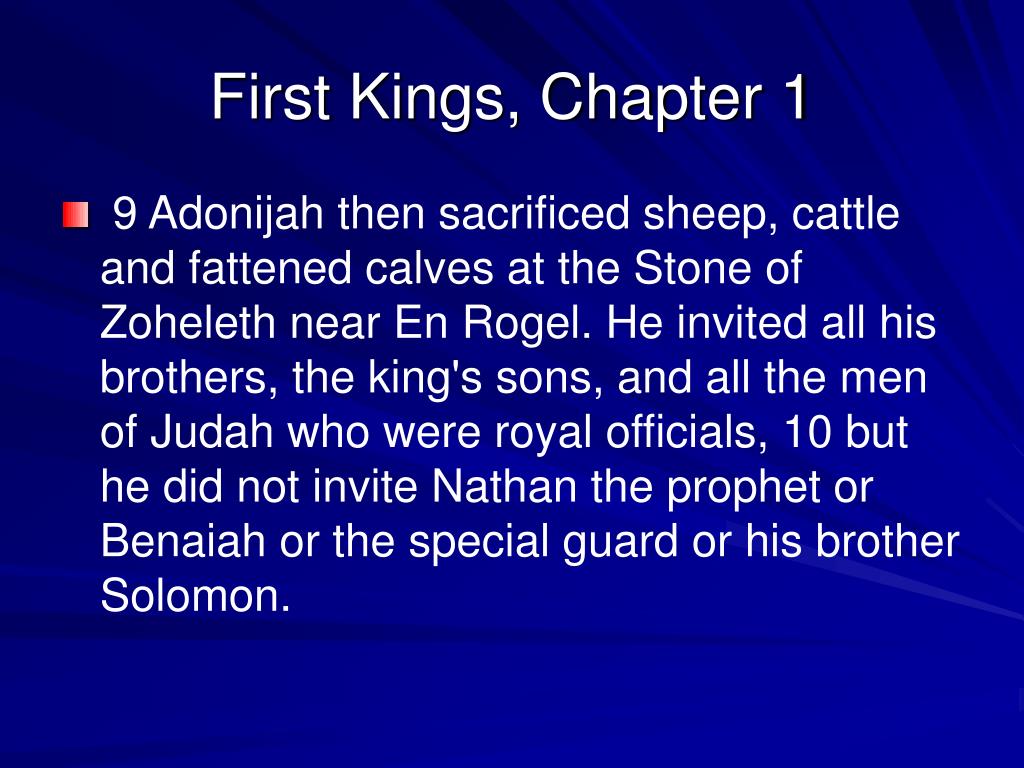 First Kings, Chapter 1

9 Adonijah then sacrificed sheep, cattle and fattened calves at the Stone of Zoheleth near En Rogel. He invited all his brothers, the king's sons, and all the men of Judah who were royal officials, 10 but he did not invite Nathan the prophet or Benaiah or the special guard or his brother Solomon.